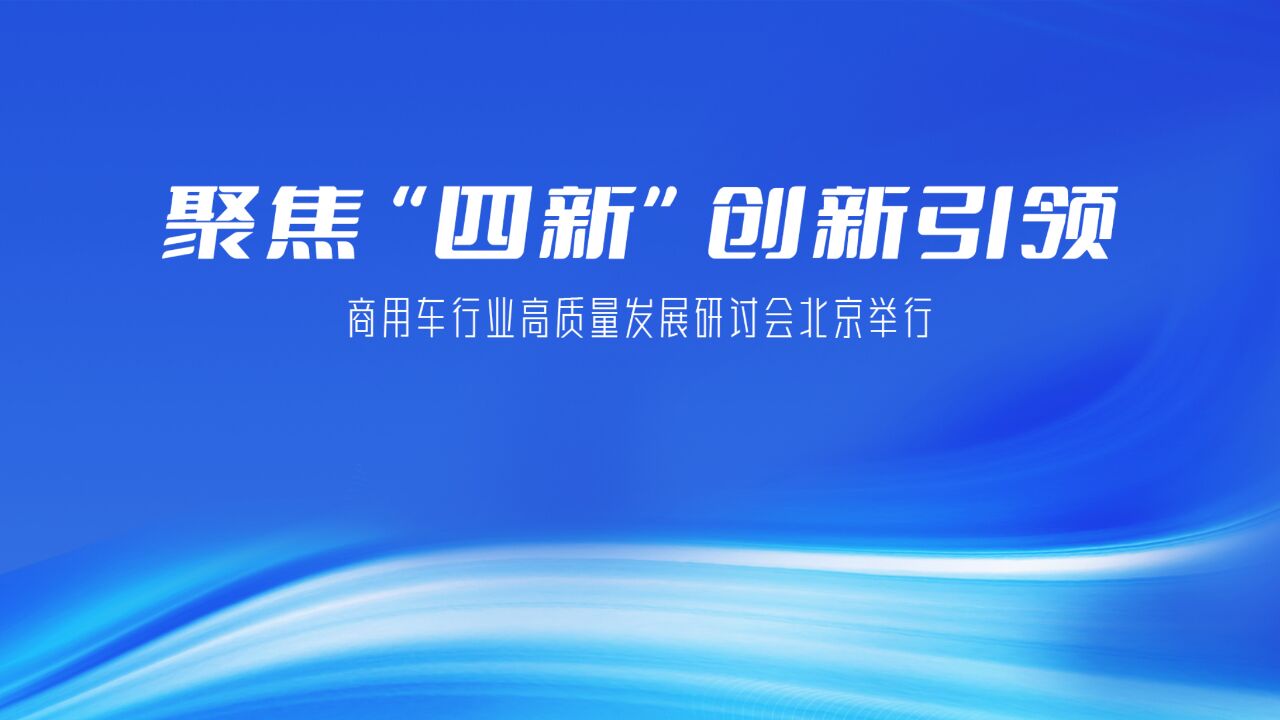 聚焦“四新”创新引领

商用车行业高质量发展研讨会北京举行